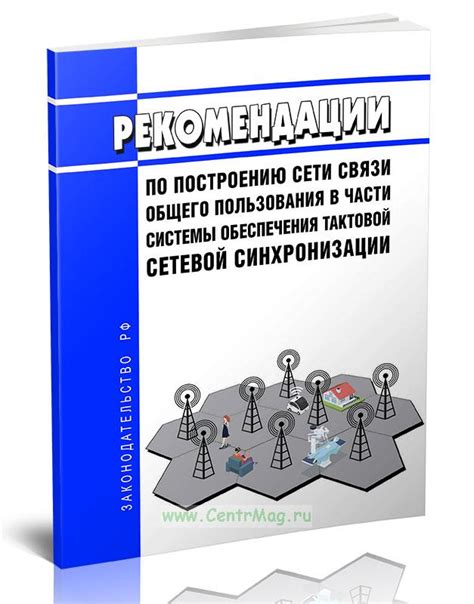 РЕКОМЕНДАЦИИ

ПО ПОСТРОЕНИЮ СЕТИ СВЯЗИ ОБЩЕГО ПОЛЬЗОВАНИЯ В ЧАСТИ СИСТЕМЫ ОБЕСПЕЧЕНИЯ ТАКТОВОЙ СЕТЕВОЙ СИНХРОНИЗАЦИИ

ЗАКОНОДАТЕЛЬСТВО РФ

www.CentrMag.ru